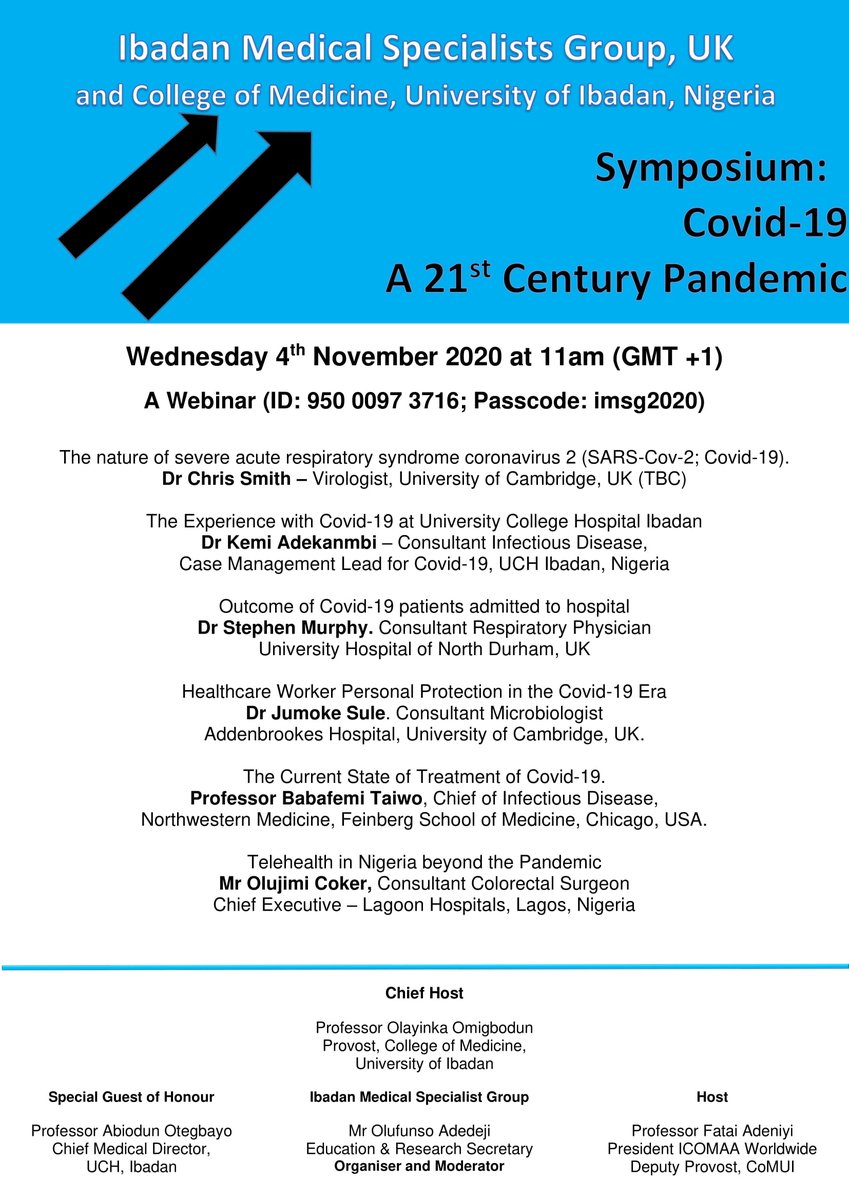 Ibadan Medical Specialists Group, UK
and College of Medicine, University of Ibadan, Nigeria

Symposium:
Covid-19
A 21$^{st}$ Century Pandemic

Wednesday 4$^{th}$ November 2020 at 11am (GMT +1)

A Webinar (ID: 950 0097 3716; Passcode: imsg2020)

The nature of severe acute respiratory syndrome coronavirus 2 (SARS-Cov-2; Covid-19).
Dr Chris Smith – Virologist, University of Cambridge, UK (TBC)

The Experience with Covid-19 at University College Hospital Ibadan
Dr Kemi Adekanmbi – Consultant Infectious Disease,
Case Management Lead for Covid-19, UCH Ibadan, Nigeria

Outcome of Covid-19 patients admitted to hospital
Dr Stephen Murphy. Consultant Respiratory Physician
University Hospital of North Durham, UK

Healthcare Worker Personal Protection in the Covid-19 Era
Dr Jumoke Sule. Consultant Microbiologist
Addenbrookes Hospital, University of Cambridge, UK.

The Current State of Treatment of Covid-19.
Professor Babafemi Taiwo, Chief of Infectious Disease,
Northwestern Medicine, Feinberg School of Medicine, Chicago, USA.

Telehealth in Nigeria beyond the Pandemic
Mr Olujimi Coker, Consultant Colorectal Surgeon
Chief Executive – Lagoon Hospitals, Lagos, Nigeria

Chief Host

Professor Olayinka Omigbodun
Provost, College of Medicine,
University of Ibadan

Special Guest of Honour

Professor Abiodun Otegbayo
Chief Medical Director,
UCH, Ibadan

Ibadan Medical Specialist Group

Mr Olufunso Adedeji
Education & Research Secretary
Organiser and Moderator

Host

Professor Fatai Adeniyi
President ICOMAA Worldwide
Deputy Provost, CoMUI